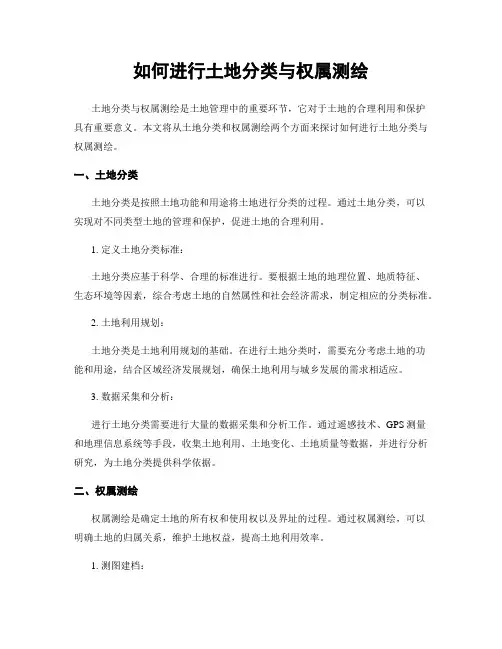 如何进行土地分类与权属测绘

土地分类与权属测绘是土地管理中的重要环节，它对于土地的合理利用和保护具有重要意义。本文将从土地分类和权属测绘两个方面来探讨如何进行土地分类与权属测绘。

一、土地分类

土地分类是按照土地功能和用途将土地进行分类的过程。通过土地分类，可以实现对不同类型土地的管理和保护，促进土地的合理利用。

1. 定义土地分类标准：

土地分类应基于科学、合理的标准进行。要根据土地的地理位置、地质特征、生态环境等因素，综合考虑土地的自然属性和社会经济需求，制定相应的分类标准。

2. 土地利用规划：

土地分类是土地利用规划的基础。在进行土地分类时，需要充分考虑土地的功能和用途，结合区域经济发展规划，确保土地利用与城乡发展的需求相适应。

3. 数据采集和分析：

进行土地分类需要进行大量的数据采集和分析工作。通过遥感技术、GPS 测量和地理信息系统等手段，收集土地利用、土地变化、土地质量等数据，并进行分析研究，为土地分类提供科学依据。

二、权属测绘

权属测绘是确定土地的所有权和使用权以及界址的过程。通过权属测绘，可以明确土地的归属关系，维护土地权益，提高土地利用效率。

1. 测图建档：